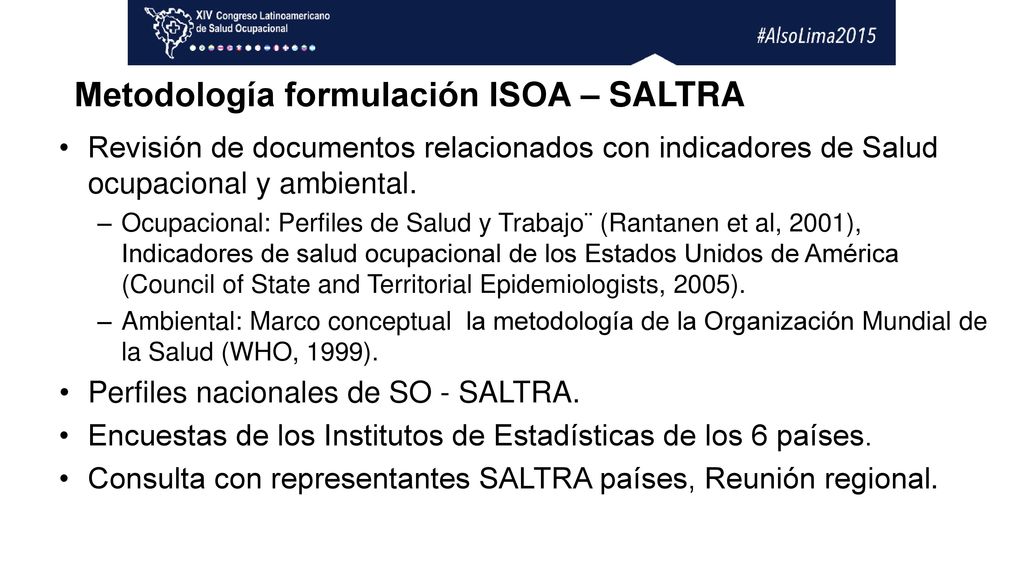 XIV Congreso Latinoamericano de Salud Ocupacional

#AlsoLima2015

Metodología formulación ISOA – SALTRA

• Revisión de documentos relacionados con indicadores de Salud ocupacional y ambiental.

– Ocupacional: Perfiles de Salud y Trabajo¨ (Rantanen et al, 2001), Indicadores de salud ocupacional de los Estados Unidos de América (Council of State and Territorial Epidemiologists, 2005).

– Ambiental: Marco conceptual la metodología de la Organización Mundial de la Salud (WHO, 1999).

• Perfiles nacionales de SO - SALTRA.

• Encuestas de los Institutos de Estadísticas de los 6 países.

• Consulta con representantes SALTRA países, Reunión regional.